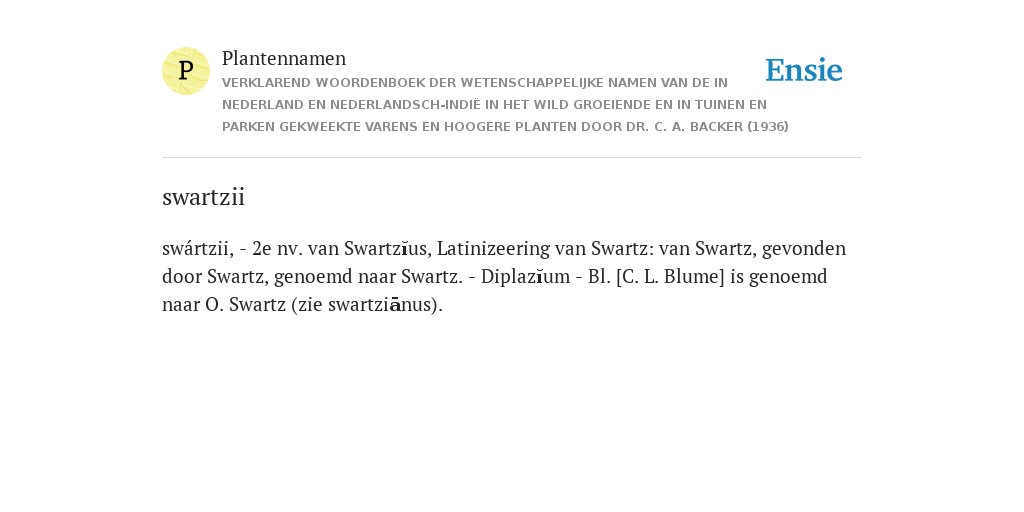 P

Plantennamen

VERKLAREND WOORDENBOEK DER WETENSCHAPPELIJKE NAMEN VAN DE IN NEDERLAND EN NEDERLANDSCH-INDIË IN HET WILD GROEIENDE EN IN TUINEN EN PARKEN GEKWEEKTE VARENS EN HOOGERE PLANTEN DOOR DR. C. A. BACKER (1936)

Ensie

swartzii

swártzii, - 2e nv. van Swartzĭus, Latinizeering van Swartz: van Swartz, gevonden door Swartz, genoemd naar Swartz. - Diplazĭum - Bl. [C. L. Blume] is genoemd naar O. Swartz (zie swartziānus).